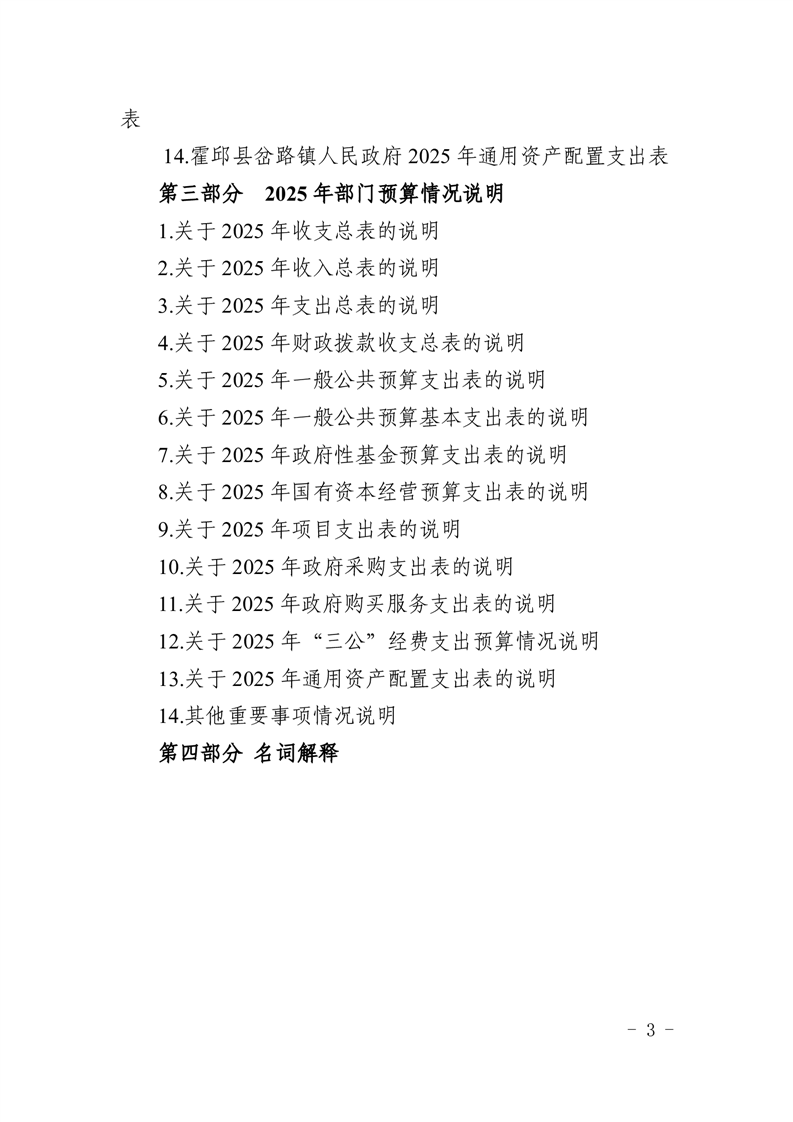 表

14.霍邱县岔路镇人民政府 2025 年通用资产配置支出表

第三部分　2025 年部门预算情况说明

1.关于 2025 年收支总表的说明

2.关于 2025 年收入总表的说明

3.关于 2025 年支出总表的说明

4.关于 2025 年财政拨款收支总表的说明

5.关于 2025 年一般公共预算支出表的说明

6.关于 2025 年一般公共预算基本支出表的说明

7.关于 2025 年政府性基金预算支出表的说明

8.关于 2025 年国有资本经营预算支出表的说明

9.关于 2025 年项目支出表的说明

10.关于 2025 年政府采购支出表的说明

11.关于 2025 年政府购买服务支出表的说明

12.关于 2025 年“三公”经费支出预算情况说明

13.关于 2025 年通用资产配置支出表的说明

14.其他重要事项情况说明

第四部分 名词解释

- 3 -